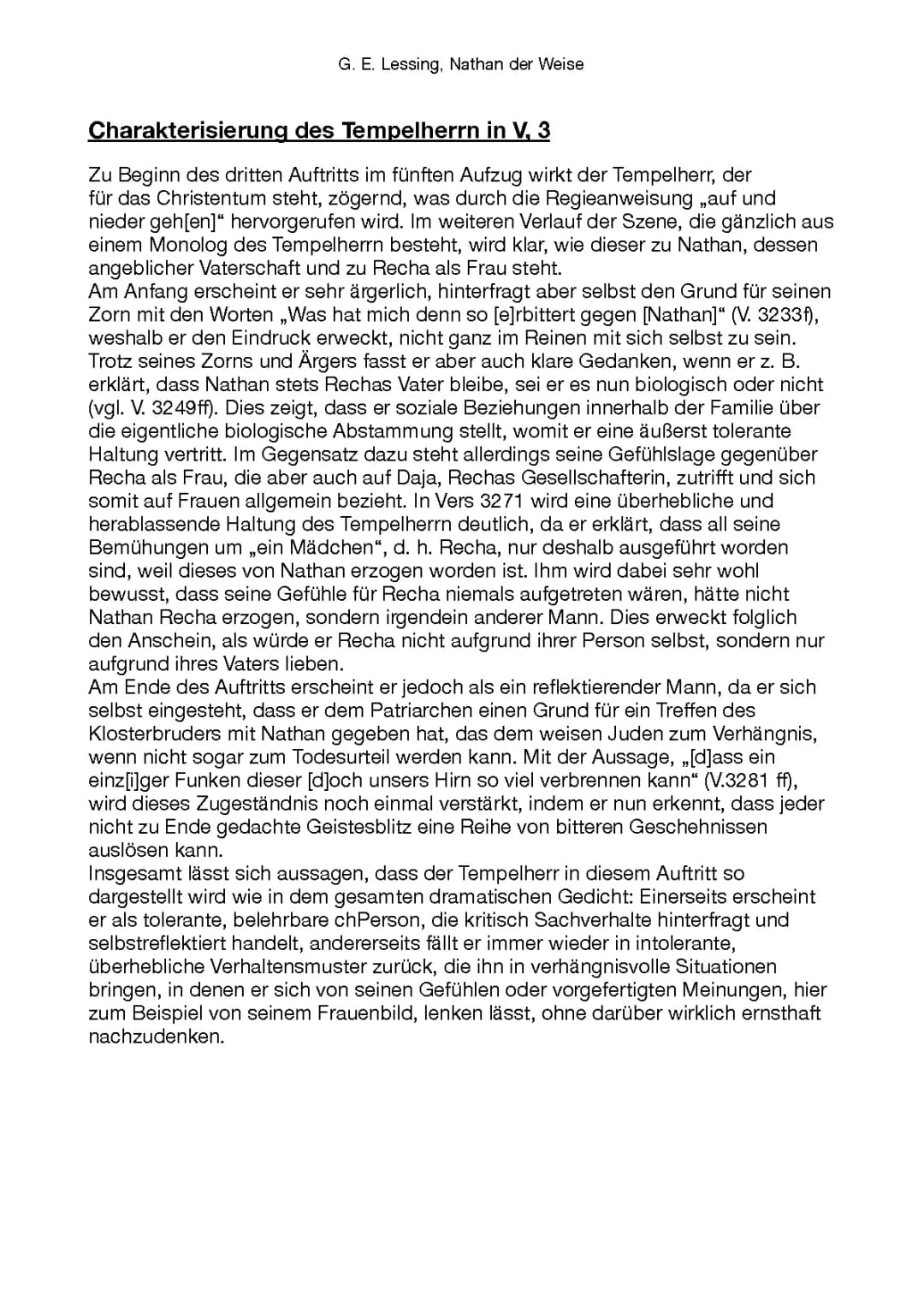 G. E. Lessing, Nathan der Weise

Charakterisierung des Tempelherrn in V, 3

Zu Beginn des dritten Auftritts im fünften Aufzug wirkt der Tempelherr, der für das Christentum steht, zögernd, was durch die Regieanweisung „auf und nieder geh[en]“ hervorgerufen wird. Im weiteren Verlauf der Szene, die gänzlich aus einem Monolog des Tempelherrn besteht, wird klar, wie dieser zu Nathan, dessen angeblicher Vaterschaft und zu Recha als Frau steht.
Am Anfang erscheint er sehr ärgerlich, hinterfragt aber selbst den Grund für seinen Zorn mit den Worten „Was hat mich denn so [e]rbittert gegen [Nathan]“ (V. 3233f), weshalb er den Eindruck erweckt, nicht ganz im Reinen mit sich selbst zu sein. Trotz seines Zorns und Ärgers fasst er aber auch klare Gedanken, wenn er z. B. erklärt, dass Nathan stets Rechas Vater bleibe, sei er es nun biologisch oder nicht (vgl. V. 3249ff). Dies zeigt, dass er soziale Beziehungen innerhalb der Familie über die eigentliche biologische Abstammung stellt, womit er eine äußerst tolerante Haltung vertritt. Im Gegensatz dazu steht allerdings seine Gefühlslage gegenüber Recha als Frau, die aber auch auf Daja, Rechas Gesellschafterin, zutrifft und sich somit auf Frauen allgemein bezieht. In Vers 3271 wird eine überhebliche und herablassende Haltung des Tempelherrn deutlich, da er erklärt, dass all seine Bemühungen um „ein Mädchen“, d. h. Recha, nur deshalb ausgeführt worden sind, weil dieses von Nathan erzogen worden ist. Ihm wird dabei sehr wohl bewusst, dass seine Gefühle für Recha niemals aufgetreten wären, hätte nicht Nathan Recha erzogen, sondern irgendein anderer Mann. Dies erweckt folglich den Anschein, als würde er Recha nicht aufgrund ihrer Person selbst, sondern nur aufgrund ihres Vaters lieben.
Am Ende des Auftritts erscheint er jedoch als ein reflektierender Mann, da er sich selbst eingesteht, dass er dem Patriarchen einen Grund für ein Treffen des Klosterbruders mit Nathan gegeben hat, das dem weisen Juden zum Verhängnis, wenn nicht sogar zum Todesurteil werden kann. Mit der Aussage, „[d]ass ein einz[i]ger Funken dieser [d]och unsers Hirn so viel verbrennen kann“ (V.3281 ff), wird dieses Zugeständnis noch einmal verstärkt, indem er nun erkennt, dass jeder nicht zu Ende gedachte Geistesblitz eine Reihe von bitteren Geschehnissen auslösen kann.
Insgesamt lässt sich aussagen, dass der Tempelherr in diesem Auftritt so dargestellt wird wie in dem gesamten dramatischen Gedicht: Einerseits erscheint er als tolerante, belehrbare chPerson, die kritisch Sachverhalte hinterfragt und selbstreflektiert handelt, andererseits fällt er immer wieder in intolerante, überhebliche Verhaltensmuster zurück, die ihn in verhängnisvolle Situationen bringen, in denen er sich von seinen Gefühlen oder vorgefertigten Meinungen, hier zum Beispiel von seinem Frauenbild, lenken lässt, ohne darüber wirklich ernsthaft nachzudenken.